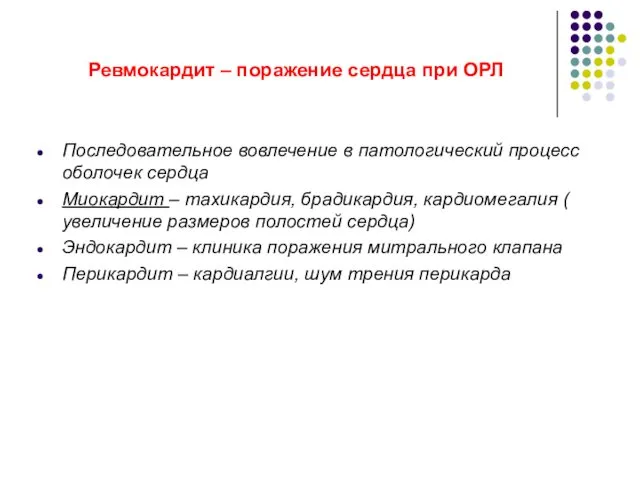 Ревмокардит – поражение сердца при ОРЛ

- Последовательное вовлечение в патологический процесс оболочек сердца
- Миокардит – тахикардия, брадикардия, кардиомегалия ( увеличение размеров полостей сердца)
- Эндокардит – клиника поражения митрального клапана
- Перикардит – кардиалгии, шум трения перикарда